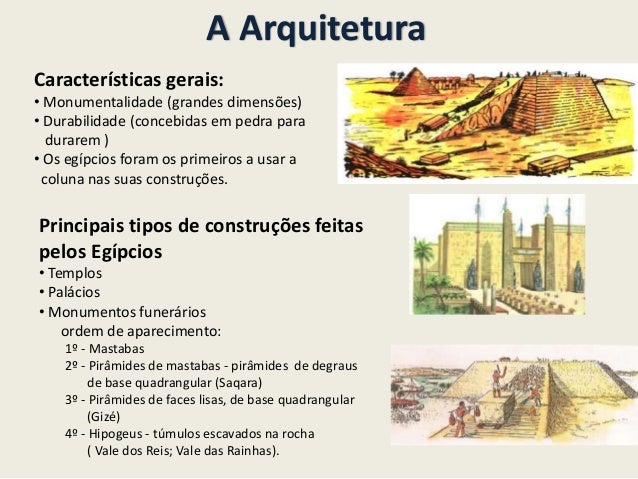 A Arquitetura

Características gerais:
• Monumentalidade (grandes dimensões)
• Durabilidade (concebidas em pedra para durarem )
• Os egípcios foram os primeiros a usar a coluna nas suas construções.

Principais tipos de construções feitas pelos Egípcios
• Templos
• Palácios
• Monumentos funerários
ordem de aparecimento:
1º - Mastabas
2º - Pirâmides de mastabas - pirâmides de degraus de base quadrangular (Saqara)
3º - Pirâmides de faces lisas, de base quadrangular (Gizé)
4º - Hipogeus - túmulos escavados na rocha ( Vale dos Reis; Vale das Rainhas).